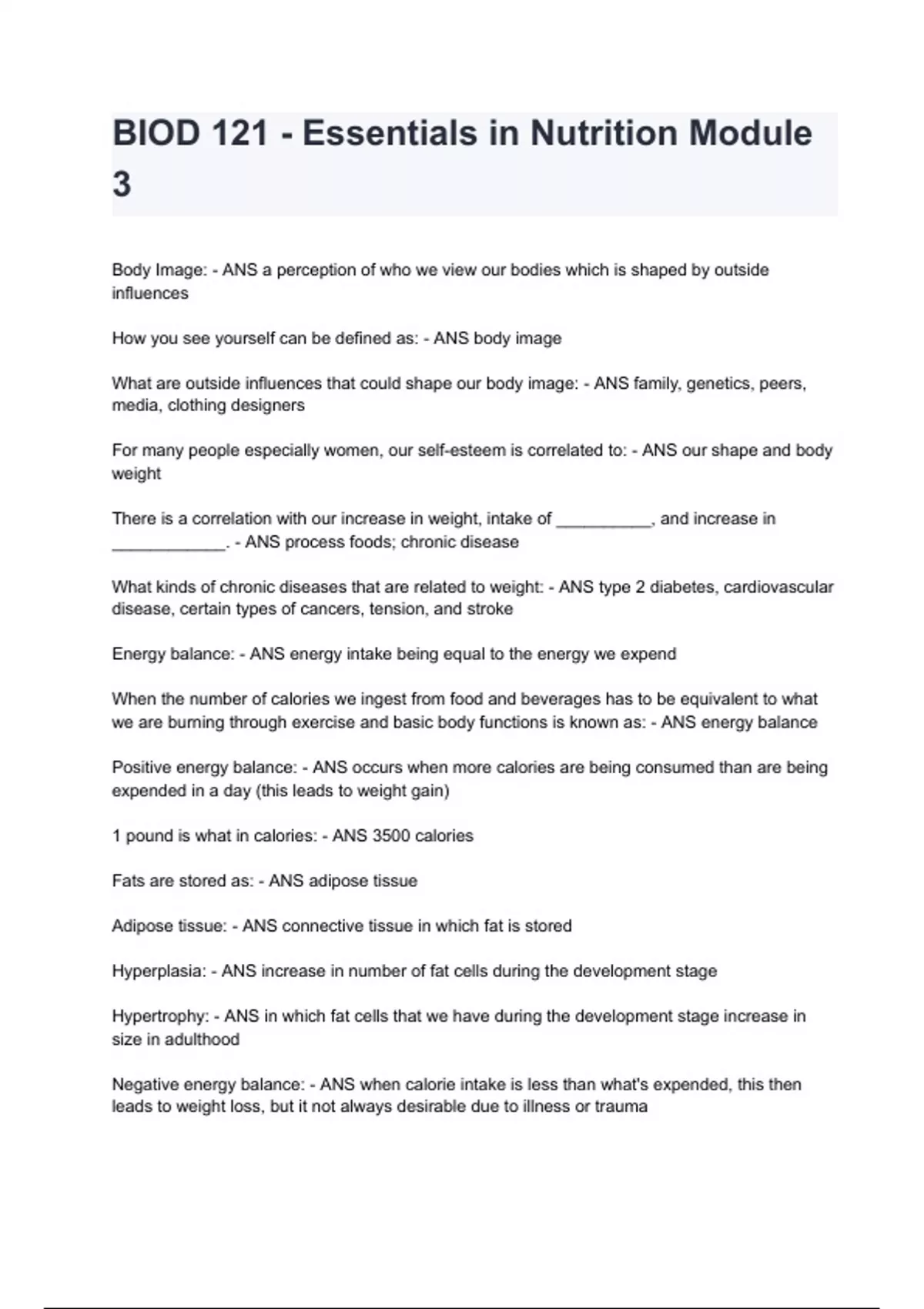 BIOD 121 - Essentials in Nutrition Module 3

Body Image: - ANS a perception of who we view our bodies which is shaped by outside influences

How you see yourself can be defined as: - ANS body image

What are outside influences that could shape our body image: - ANS family, genetics, peers, media, clothing designers

For many people especially women, our self-esteem is correlated to: - ANS our shape and body weight

There is a correlation with our increase in weight, intake of __________, and increase in ____________. - ANS process foods; chronic disease

What kinds of chronic diseases that are related to weight: - ANS type 2 diabetes, cardiovascular disease, certain types of cancers, tension, and stroke

Energy balance: - ANS energy intake being equal to the energy we expend

When the number of calories we ingest from food and beverages has to be equivalent to what we are burning through exercise and basic body functions is known as: - ANS energy balance

Positive energy balance: - ANS occurs when more calories are being consumed than are being expended in a day (this leads to weight gain)

1 pound is what in calories: - ANS 3500 calories

Fats are stored as: - ANS adipose tissue

Adipose tissue: - ANS connective tissue in which fat is stored

Hyperplasia: - ANS increase in number of fat cells during the development stage

Hypertrophy: - ANS in which fat cells that we have during the development stage increase in size in adulthood

Negative energy balance: - ANS when calorie intake is less than what's expended, this then leads to weight loss, but it not always desirable due to illness or trauma